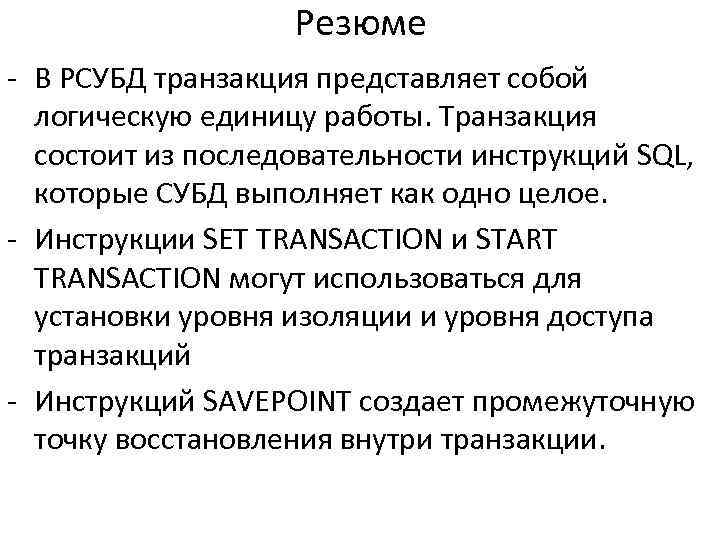 Резюме

- В РСУБД транзакция представляет собой логическую единицу работы. Транзакция состоит из последовательности инструкций SQL, которые СУБД выполняет как одно целое.

- Инструкции SET TRANSACTION и START TRANSACTION могут использоваться для установки уровня изоляции и уровня доступа транзакций

- Инструкций SAVEPOINT создает промежуточную точку восстановления внутри транзакции.